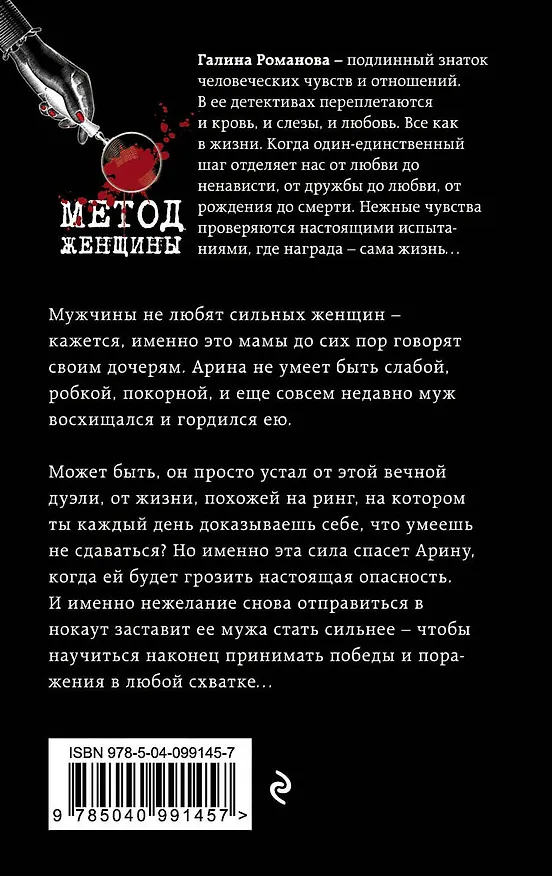 МЕТОД ЖЕНЩИНЫ

Галина Романова – подлинный знаток человеческих чувств и отношений. В ее детективах переплетаются и кровь, и слезы, и любовь. Все как в жизни. Когда один-единственный шаг отделяет нас от любви до ненависти, от дружбы до любви, от рождения до смерти. Нежные чувства проверяются настоящими испытаниями, где награда – сама жизнь…

Мужчины не любят сильных женщин – кажется, именно это мамы до сих пор говорят своим дочерям. Арина не умеет быть слабой, робкой, покорной, и еще совсем недавно муж восхищался и гордился ею.

Может быть, он просто устал от этой вечной дуэли, от жизни, похожей на ринг, на котором ты каждый день доказываешь себе, что умеешь не сдаваться? Но именно эта сила спасет Арину, когда ей будет грозить настоящая опасность. И именно нежелание снова отправиться в нокаут заставит ее мужа стать сильнее – чтобы научиться наконец принимать победы и поражения в любой схватке…

ISBN 978-5-04-099145-7

9 785040 991457 >